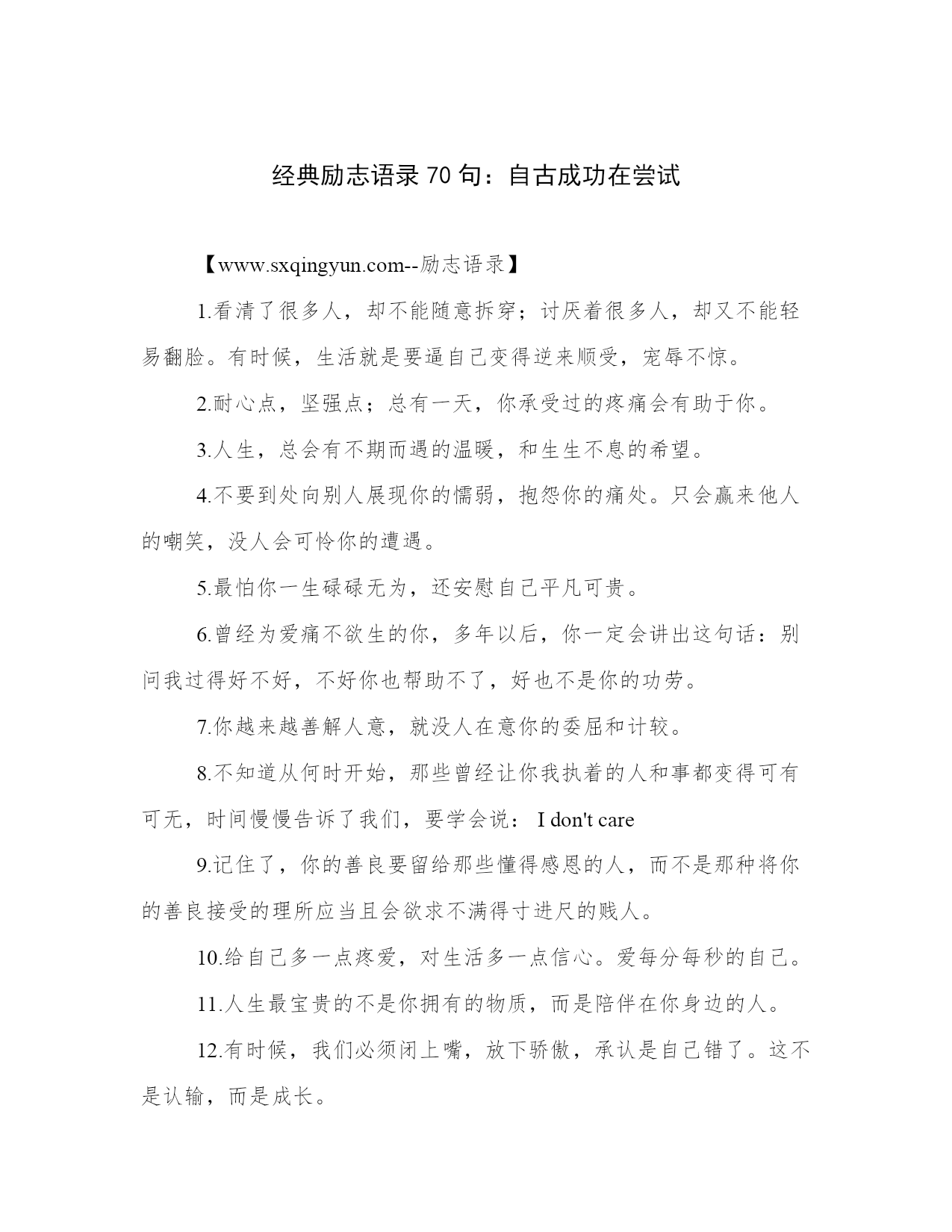 经典励志语录 70 句：自古成功在尝试

【www.sxqingyun.com--励志语录】

1.看清了很多人，却不能随意拆穿；讨厌着很多人，却又不能轻易翻脸。有时候，生活就是要逼自己变得逆来顺受，宠辱不惊。

2.耐心点，坚强点；总有一天，你承受过的疼痛会有助于你。

3.人生，总会有不期而遇的温暖，和生生不息的希望。

4.不要到处向别人展现你的懦弱，抱怨你的痛处。只会赢来他人的嘲笑，没人会可怜你的遭遇。

5.最怕你一生碌碌无为，还安慰自己平凡可贵。

6.曾经为爱痛不欲生的你，多年以后，你一定会讲出这句话：别问我过得好不好，不好你也帮助不了，好也不是你的功劳。

7.你越来越善解人意，就没人在意你的委屈和计较。

8.不知道从何时开始，那些曾经让你我执着的人和事都变得可有可无，时间慢慢告诉了我们，要学会说： I don't care

9.记住了，你的善良要留给那些懂得感恩的人，而不是那种将你的善良接受的理所应当且会欲求不满得寸进尺的贱人。

10.给自己多一点疼爱，对生活多一点信心。爱每分每秒的自己。

11.人生最宝贵的不是你拥有的物质，而是陪伴在你身边的人。

12.有时候，我们必须闭上嘴，放下骄傲，承认是自己错了。这不是认输，而是成长。